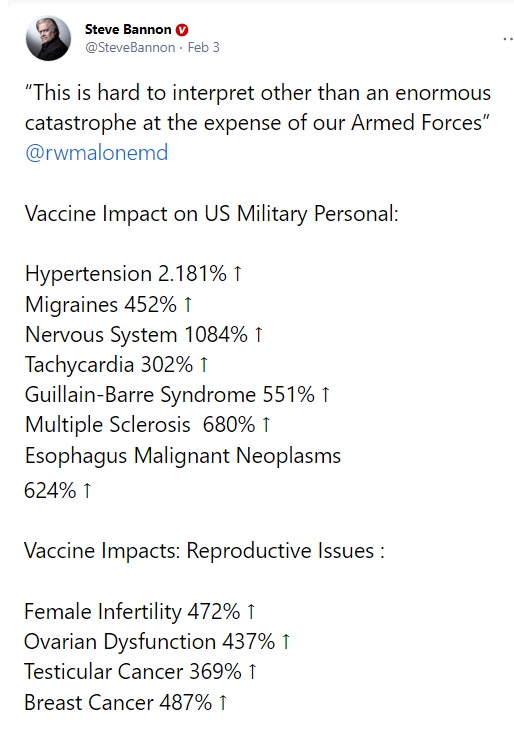 Steve Bannon
@SteveBannon · Feb 3

"This is hard to interpret other than an enormous catastrophe at the expense of our Armed Forces" @rwmalonemd

Vaccine Impact on US Military Personal:

Hypertension 2.181% ↑
Migraines 452% ↑
Nervous System 1084% ↑
Tachycardia 302% ↑
Guillain-Barre Syndrome 551% ↑
Multiple Sclerosis 680% ↑
Esophagus Malignant Neoplasms 624% ↑

Vaccine Impacts: Reproductive Issues :

Female Infertility 472% ↑
Ovarian Dysfunction 437% ↑
Testicular Cancer 369% ↑
Breast Cancer 487% ↑